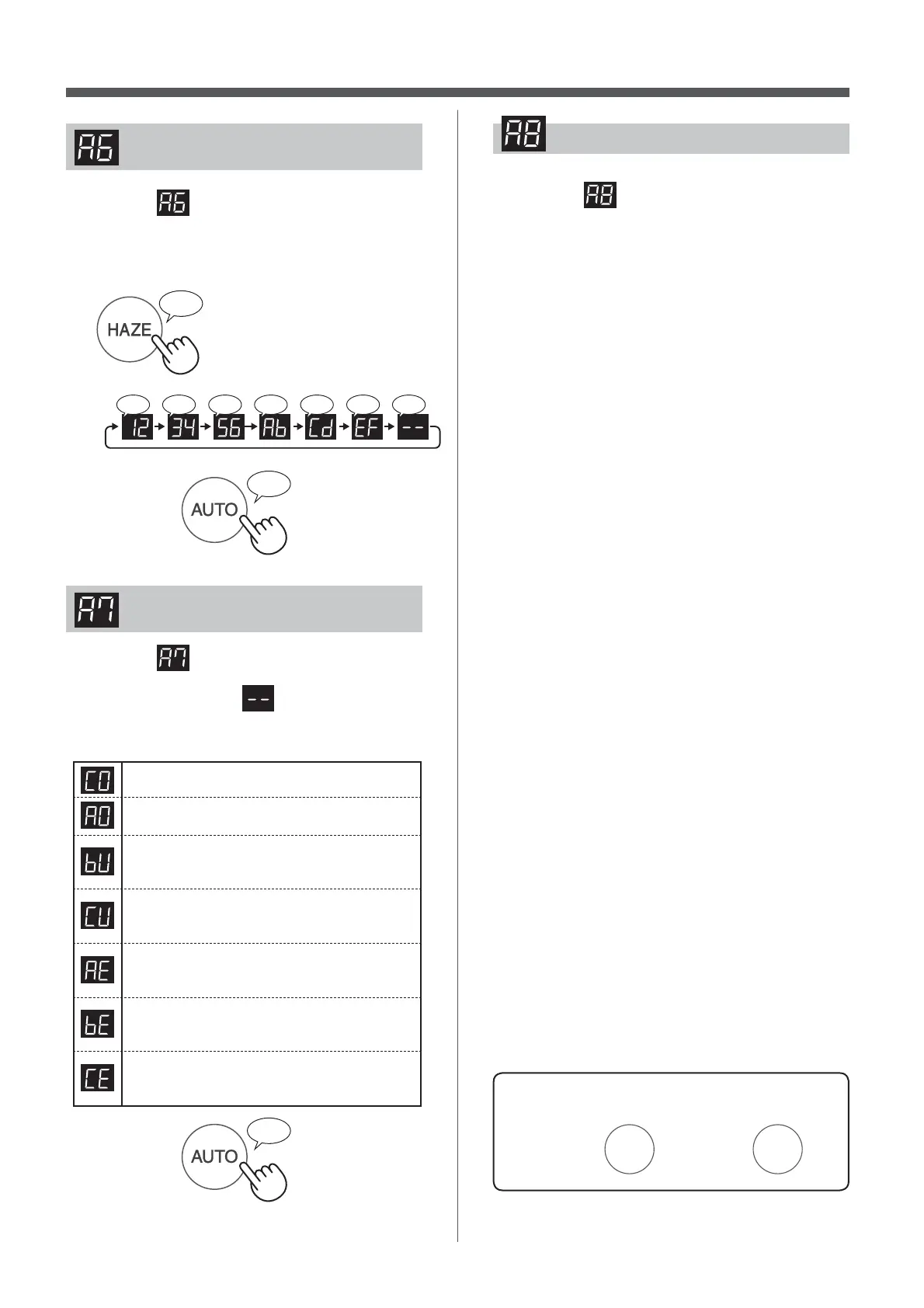 A6

A6

HAZE

12 34 56 Ab Cd EF --

AUTO

A7

A7

--

C0

A0

bU

CU

AE

bE

CE

AUTO

A8

A8